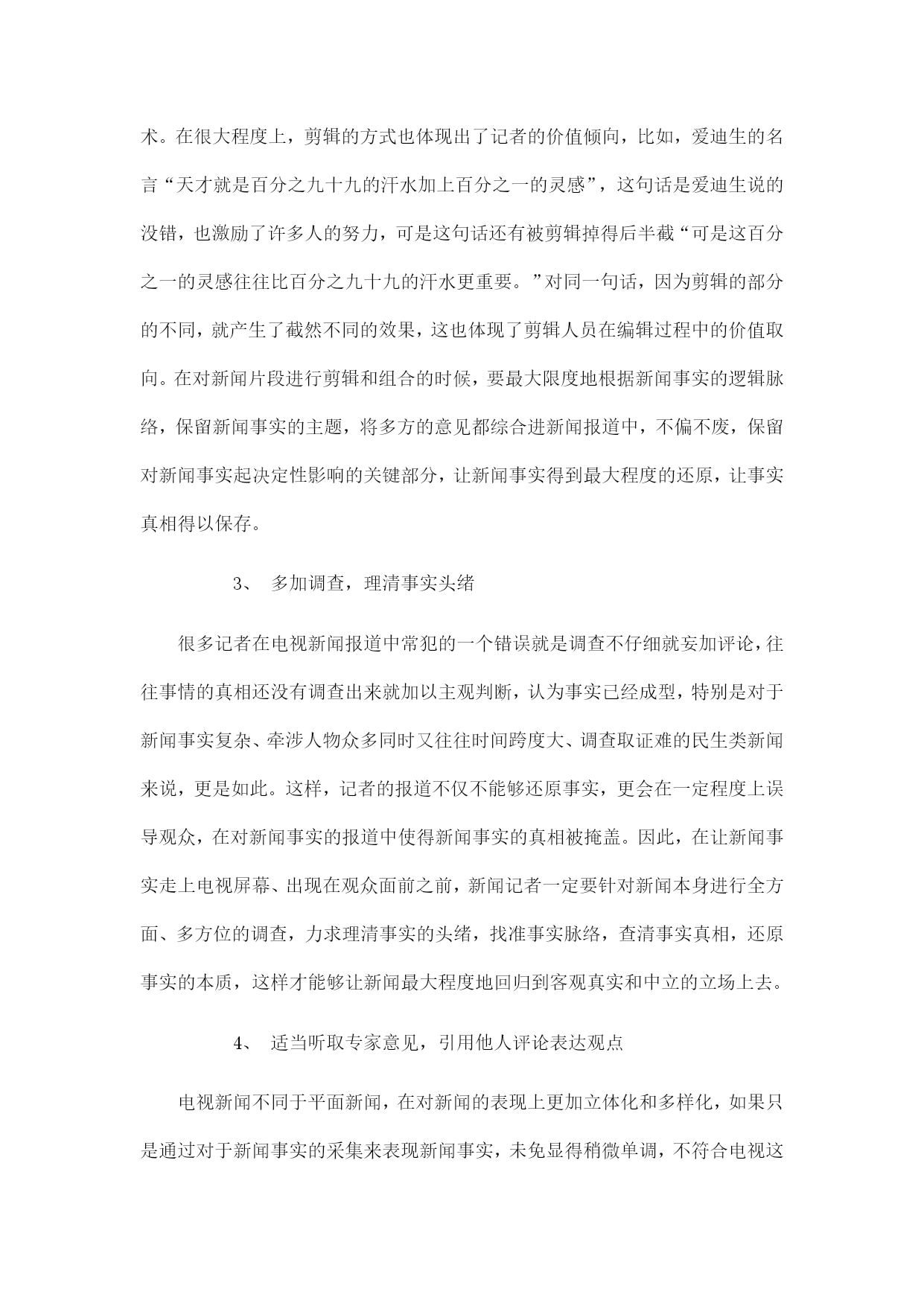 术。在很大程度上，剪辑的方式也体现出了记者的价值倾向，比如，爱迪生的名言“天才就是百分之九十九的汗水加上百分之一的灵感”，这句话是爱迪生说的没错，也激励了许多人的努力，可是这句话还有被剪辑掉得后半截“可是这百分之一的灵感往往比百分之九十九的汗水更重要。”对同一句话，因为剪辑的部分的不同，就产生了截然不同的效果，这也体现了剪辑人员在编辑过程中的价值取向。在对新闻片段进行剪辑和组合的时候，要最大限度地根据新闻事实的逻辑脉络，保留新闻事实的主题，将多方的意见都综合进新闻报道中，不偏不废，保留对新闻事实起决定性影响的关键部分，让新闻事实得到最大程度的还原，让事实真相得以保存。

3、 多加调查，理清事实头绪

很多记者在电视新闻报道中常犯的一个错误就是调查不仔细就妄加评论，往往事情的真相还没有调查出来就加以主观判断，认为事实已经成型，特别是对于新闻事实复杂、牵涉人物众多同时又往往时间跨度大、调查取证难的民生类新闻来说，更是如此。这样，记者的报道不仅不能够还原事实，更会在一定程度上误导观众，在对新闻事实的报道中使得新闻事实的真相被掩盖。因此，在让新闻事实走上电视屏幕、出现在观众面前之前，新闻记者一定要针对新闻本身进行全方面、多方位的调查，力求理清事实的头绪，找准事实脉络，查清事实真相，还原事实的本质，这样才能够让新闻最大程度地回归到客观真实和中立的立场上去。

4、 适当听取专家意见，引用他人评论表达观点

电视新闻不同于平面新闻，在对新闻的表现上更加立体化和多样化，如果只是通过对于新闻事实的采集来表现新闻事实，未免显得稍微单调，不符合电视这